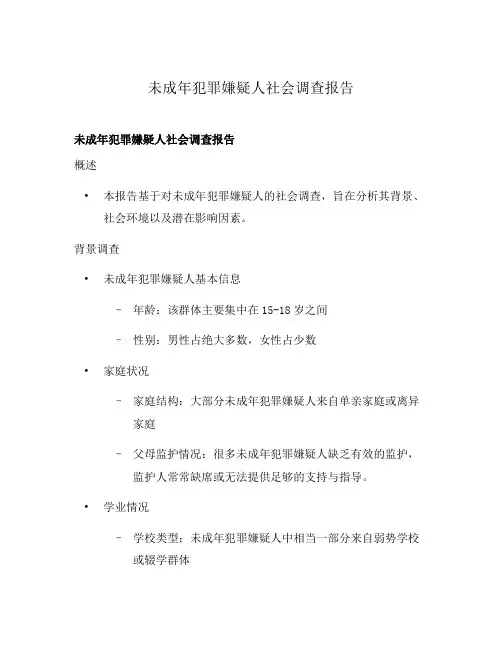 未成年犯罪嫌疑人社会调查报告

未成年犯罪嫌疑人社会调查报告

概述

• 本报告基于对未成年犯罪嫌疑人的社会调查，旨在分析其背景、社会环境以及潜在影响因素。

背景调查

• 未成年犯罪嫌疑人基本信息

– 年龄：该群体主要集中在 15-18 岁之间

– 性别：男性占绝大多数，女性占少数

• 家庭状况

– 家庭结构：大部分未成年犯罪嫌疑人来自单亲家庭或离异家庭

– 父母监护情况：很多未成年犯罪嫌疑人缺乏有效的监护，监护人常常缺席或无法提供足够的支持与指导。

• 学业情况

– 学校类型：未成年犯罪嫌疑人中相当一部分来自弱势学校或辍学群体